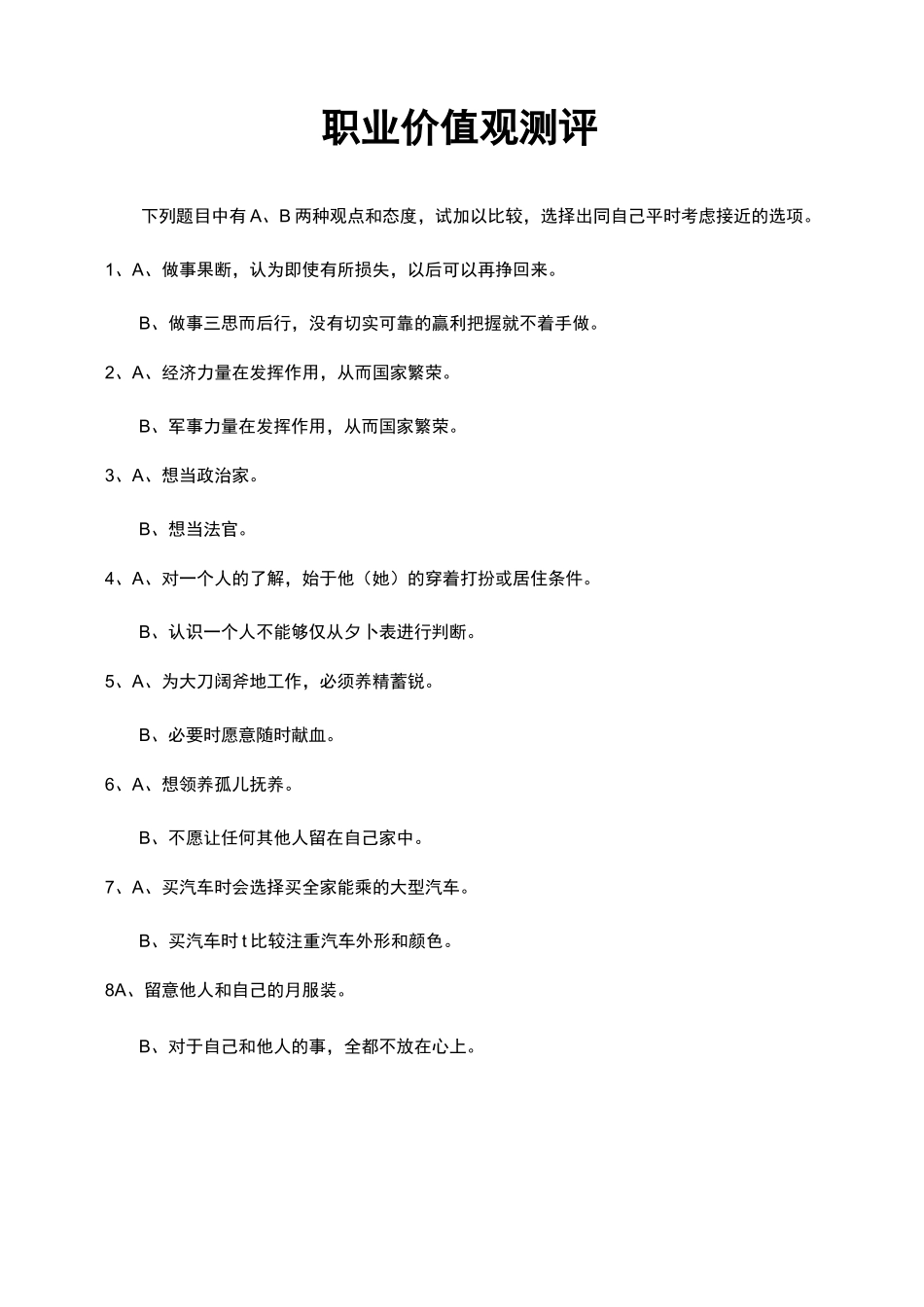 职业价值观测评

下列题目中有 A、B 两种观点和态度，试加以比较，选择出同自己平时考虑接近的选项。

1、A、做事果断，认为即使有所损失，以后可以再挣回来。

B、做事三思而后行，没有切实可靠的赢利把握就不着手做。

2、A、经济力量在发挥作用，从而国家繁荣。

B、军事力量在发挥作用，从而国家繁荣。

3、A、想当政治家。

B、想当法官。

4、A、对一个人的了解，始于他（她）的穿着打扮或居住条件。

B、认识一个人不能够仅从夕卜表进行判断。

5、A、为大刀阔斧地工作，必须养精蓄锐。

B、必要时愿意随时献血。

6、A、想领养孤儿抚养。

B、不愿让任何其他人留在自己家中。

7、A、买汽车时会选择买全家能乘的大型汽车。

B、买汽车时 t 比较注重汽车外形和颜色。

8A、留意他人和自己的月服装。

B、对于自己和他人的事，全都不放在心上。